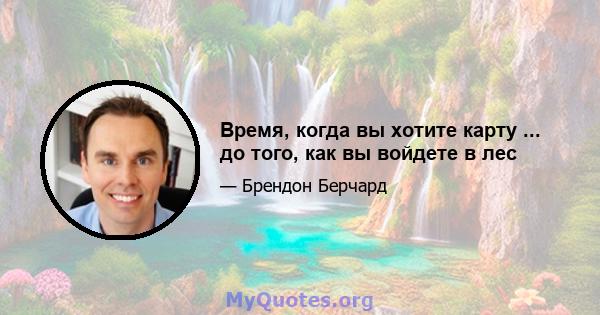 Время, когда вы хотите карту ... до того, как вы войдете в лес

— Брендон Берчард

MyQuotes.org